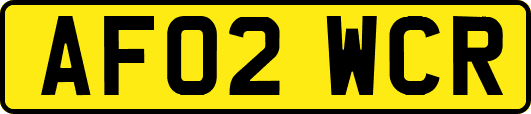 AF02 WCR